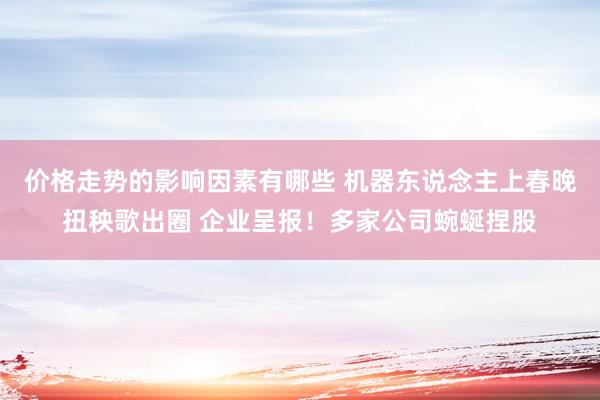 价格走势的影响因素有哪些 机器东说念主上春晚扭秧歌出圈 企业呈报！多家公司蜿蜒捏股